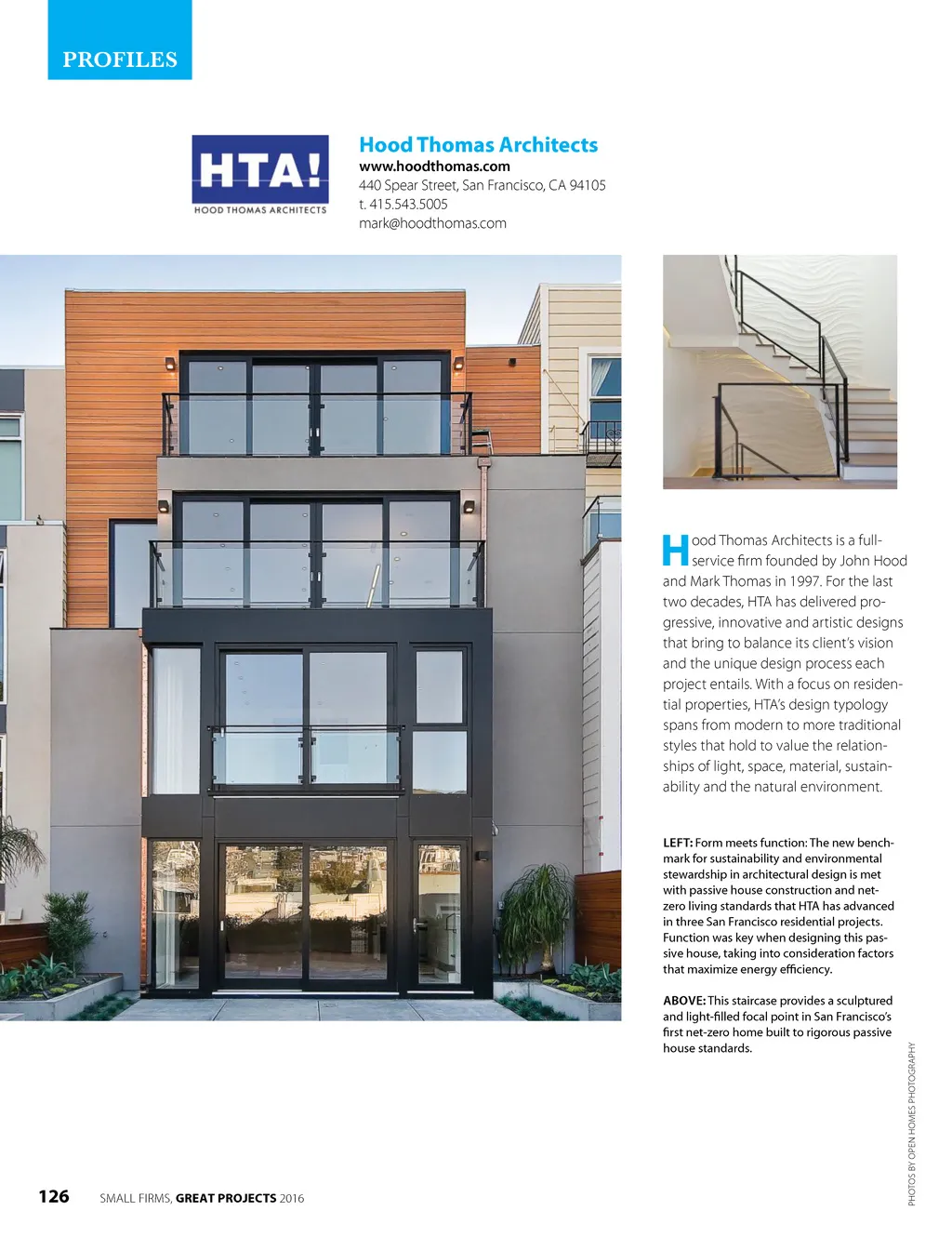 PROFILES

HTA!
HOOD THOMAS ARCHITECTS

Hood Thomas Architects
www.hoodthomas.com
440 Spear Street, San Francisco, CA 94105
t. 415.543.5005
mark@hoodthomas.com

Hood Thomas Architects is a full-service firm founded by John Hood and Mark Thomas in 1997. For the last two decades, HTA has delivered progressive, innovative and artistic designs that bring to balance its client's vision and the unique design process each project entails. With a focus on residential properties, HTA's design typology spans from modern to more traditional styles that hold to value the relationships of light, space, material, sustainability and the natural environment.

LEFT: Form meets function: The new benchmark for sustainability and environmental stewardship in architectural design is met with passive house construction and net-zero living standards that HTA has advanced in three San Francisco residential projects. Function was key when designing this passive house, taking into consideration factors that maximize energy efficiency.

ABOVE: This staircase provides a sculptured and light-filled focal point in San Francisco's first net-zero home built to rigorous passive house standards.

PHOTOS BY OPEN HOMES PHOTOGRAPHY

126 SMALL FIRMS, GREAT PROJECTS 2016